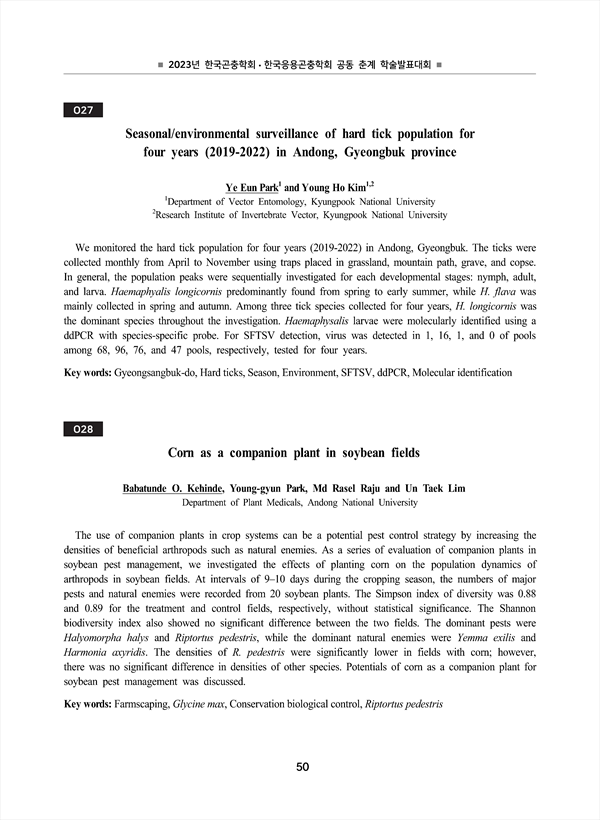 ■ 2023년 한국곤충학회 · 한국응용곤충학회 공동 춘계 학술발표대회 ■

O27

Seasonal/environmental surveillance of hard tick population for four years (2019-2022) in Andong, Gyeongbuk province

Ye Eun Park$^1$ and Young Ho Kim$^{1,2}$
$^1$Department of Vector Entomology, Kyungpook National University
$^2$Research Institute of Invertebrate Vector, Kyungpook National University

We monitored the hard tick population for four years (2019-2022) in Andong, Gyeongbuk. The ticks were collected monthly from April to November using traps placed in grassland, mountain path, grave, and copse. In general, the population peaks were sequentially investigated for each developmental stages: nymph, adult, and larva. Haemaphyalis longicornis predominantly found from spring to early summer, while H. flava was mainly collected in spring and autumn. Among three tick species collected for four years, H. longicornis was the dominant species throughout the investigation. Haemaphysalis larvae were molecularly identified using a ddPCR with species-specific probe. For SFTSV detection, virus was detected in 1, 16, 1, and 0 of pools among 68, 96, 76, and 47 pools, respectively, tested for four years.

Key words: Gyeongsangbuk-do, Hard ticks, Season, Environment, SFTSV, ddPCR, Molecular identification

O28

Corn as a companion plant in soybean fields

Babatunde O. Kehinde, Young-gyun Park, Md Rasel Raju and Un Taek Lim
Department of Plant Medicals, Andong National University

The use of companion plants in crop systems can be a potential pest control strategy by increasing the densities of beneficial arthropods such as natural enemies. As a series of evaluation of companion plants in soybean pest management, we investigated the effects of planting corn on the population dynamics of arthropods in soybean fields. At intervals of 9–10 days during the cropping season, the numbers of major pests and natural enemies were recorded from 20 soybean plants. The Simpson index of diversity was 0.88 and 0.89 for the treatment and control fields, respectively, without statistical significance. The Shannon biodiversity index also showed no significant difference between the two fields. The dominant pests were Halyomorpha halys and Riptortus pedestris, while the dominant natural enemies were Yemma exilis and Harmonia axyridis. The densities of R. pedestris were significantly lower in fields with corn; however, there was no significant difference in densities of other species. Potentials of corn as a companion plant for soybean pest management was discussed.

Key words: Farmscaping, Glycine max, Conservation biological control, Riptortus pedestris

50